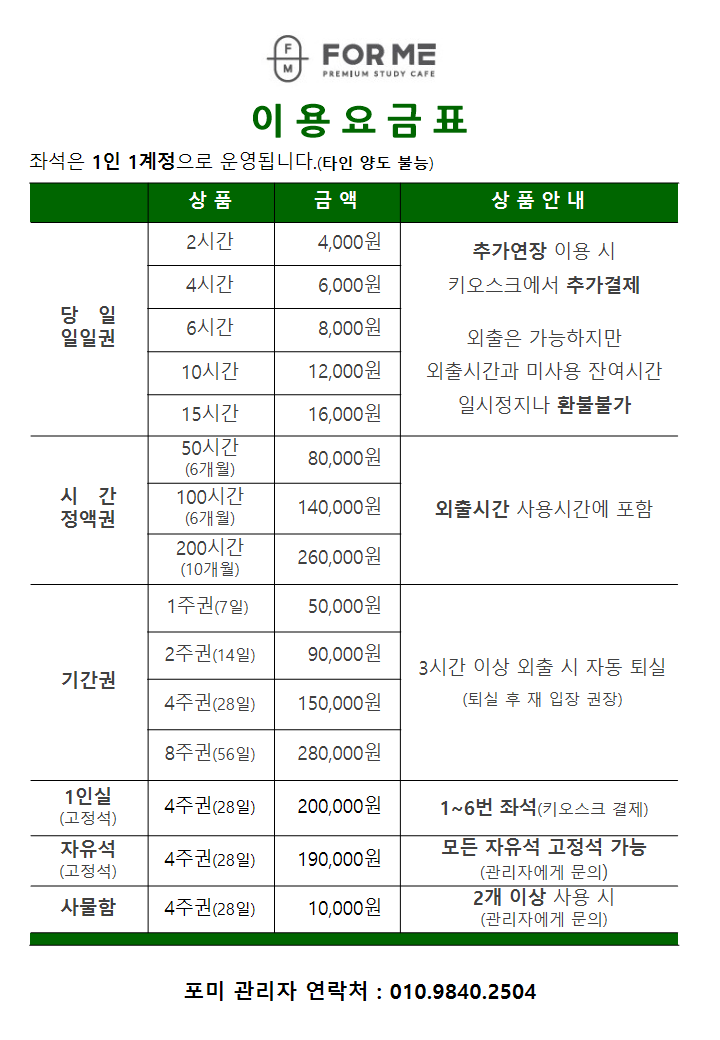 F
M
FOR ME
PREMIUM STUDY CAFE

이 용 요 금 표

좌석은 1인 1계정으로 운영됩니다.(타인 양도 불능)

| | 상 품 | 금 액 | 상 품 안 내 |
|---|---|---|---|
| 당 일 일일권 | 2시간 | 4,000원 | 추가연장 이용 시 키오스크에서 추가결제 외출은 가능하지만 외출시간과 미사용 잔여시간 일시정지나 환불불가 |
| | 4시간 | 6,000원 | |
| | 6시간 | 8,000원 | |
| | 10시간 | 12,000원 | |
| | 15시간 | 16,000원 | |
| 시 간 정액권 | 50시간 (6개월) | 80,000원 | 외출시간 사용시간에 포함 |
| | 100시간 (6개월) | 140,000원 | |
| | 200시간 (10개월) | 260,000원 | |
| 기간권 | 1주권(7일) | 50,000원 | 3시간 이상 외출 시 자동 퇴실 (퇴실 후 재 입장 권장) |
| | 2주권(14일) | 90,000원 | |
| | 4주권(28일) | 150,000원 | |
| | 8주권(56일) | 280,000원 | |
| 1인실 (고정석) | 4주권(28일) | 200,000원 | 1~6번 좌석(키오스크 결제) |
| 자유석 (고정석) | 4주권(28일) | 190,000원 | 모든 자유석 고정석 가능 (관리자에게 문의) |
| 사물함 | 4주권(28일) | 10,000원 | 2개 이상 사용 시 (관리자에게 문의) |

포미 관리자 연락처 : 010.9840.2504